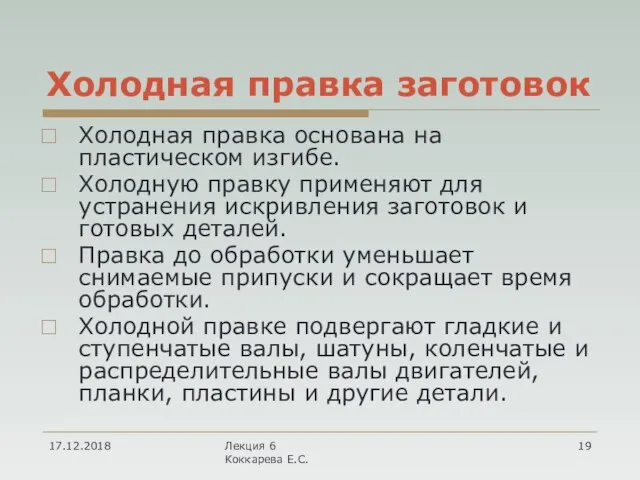 Холодная правка заготовок

Холодная правка основана на пластическом изгибе.

Холодную правку применяют для устранения искривления заготовок и готовых деталей.

Правка до обработки уменьшает снимаемые припуски и сокращает время обработки.

Холодной правке подвергают гладкие и ступенчатые валы, шатуны, коленчатые и распределительные валы двигателей, планки, пластины и другие детали.

17.12.2018

Лекция 6
Коккарева Е.С.

19